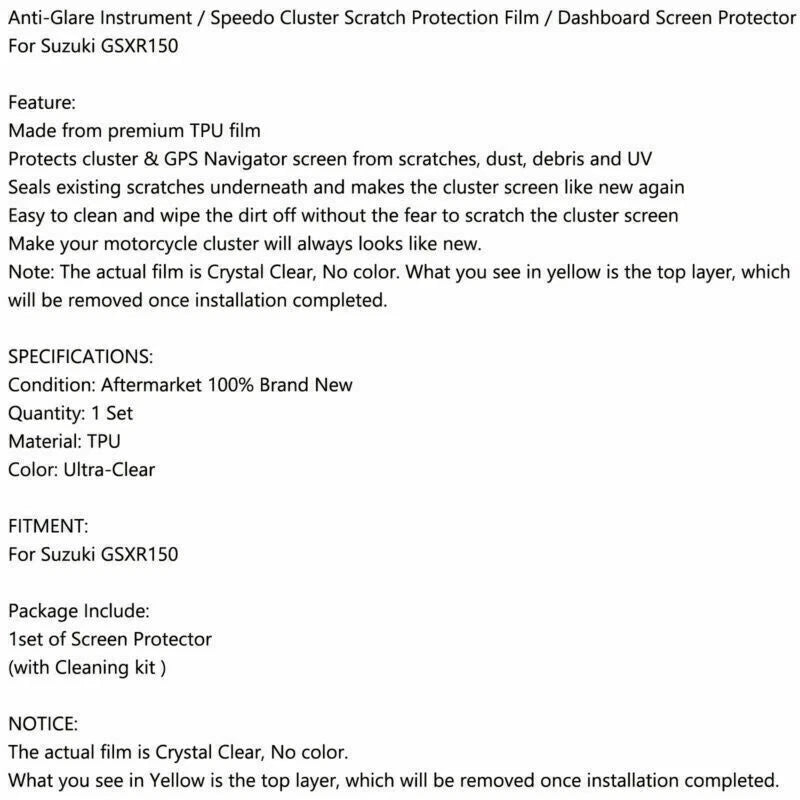 Anti-Glare Instrument / Speedo Cluster Scratch Protection Film / Dashboard Screen Protector For Suzuki GSXR150

Feature:
Made from premium TPU film
Protects cluster & GPS Navigator screen from scratches, dust, debris and UV
Seals existing scratches underneath and makes the cluster screen like new again
Easy to clean and wipe the dirt off without the fear to scratch the cluster screen
Make your motorcycle cluster will always looks like new.
Note: The actual film is Crystal Clear, No color. What you see in yellow is the top layer, which will be removed once installation completed.

SPECIFICATIONS:
Condition: Aftermarket 100% Brand New
Quantity: 1 Set
Material: TPU
Color: Ultra-Clear

FITMENT:
For Suzuki GSXR150

Package Include:
1set of Screen Protector
(with Cleaning kit )

NOTICE:
The actual film is Crystal Clear, No color.
What you see in Yellow is the top layer, which will be removed once installation completed.